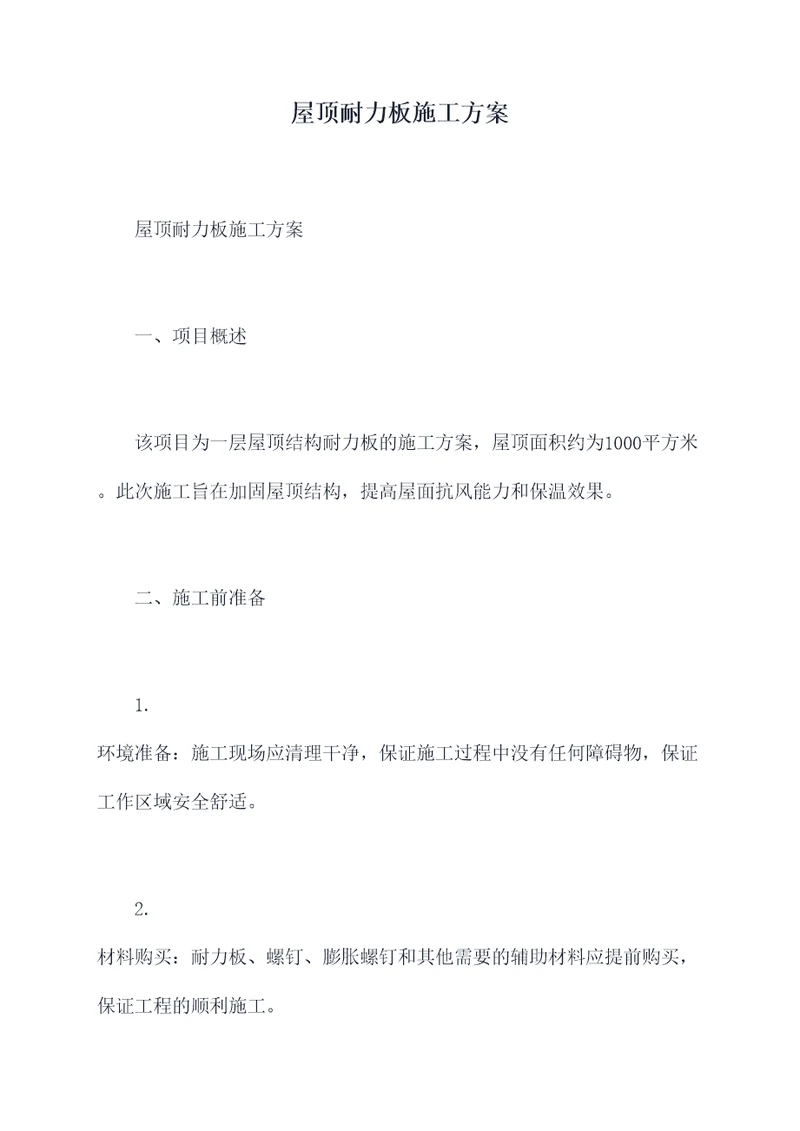 屋顶耐力板施工方案

屋顶耐力板施工方案

一、项目概述

该项目为一层屋顶结构耐力板的施工方案，屋顶面积约为1000平方米。此次施工旨在加固屋顶结构，提高屋面抗风能力和保温效果。

二、施工前准备

1.
环境准备：施工现场应清理干净，保证施工过程中没有任何障碍物，保证工作区域安全舒适。

2.
材料购买：耐力板、螺钉、膨胀螺钉和其他需要的辅助材料应提前购买，保证工程的顺利施工。